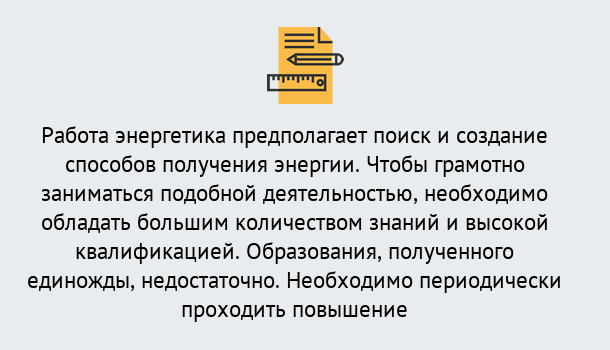 Работа энергетика предполагает поиск и создание способов получения энергии. Чтобы грамотно заниматься подобной деятельностью, необходимо обладать большим количеством знаний и высокой квалификацией. Образования, полученного единожды, недостаточно. Необходимо периодически проходить повышение